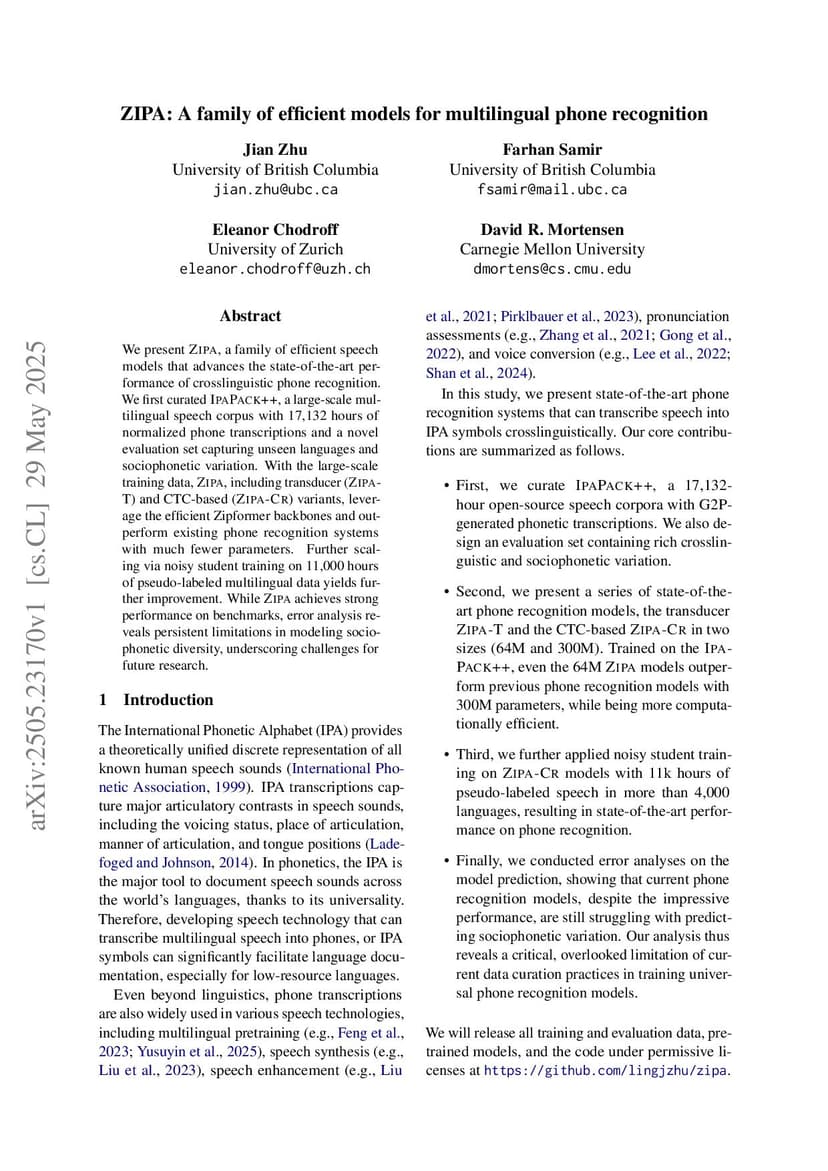 arXiv:2505.23170v1 [cs.CL] 29 May 2025

ZIPA: A family of efficient models for multilingual phone recognition

Jian Zhu
University of British Columbia
jian.zhu@ubc.ca

Farhan Samir
University of British Columbia
fsamir@mail.ubc.ca

Eleanor Chodroff
University of Zurich
eleanor.chodroff@uzh.ch

David R. Mortensen
Carnegie Mellon University
dmortens@cs.cmu.edu

Abstract

We present ZIPA, a family of efficient speech models that advances the state-of-the-art performance of crosslinguistic phone recognition. We first curated IPAPACK++, a large-scale multilingual speech corpus with 17,132 hours of normalized phone transcriptions and a novel evaluation set capturing unseen languages and sociophonetic variation. With the large-scale training data, ZIPA, including transducer (ZIPA-T) and CTC-based (ZIPA-CR) variants, leverage the efficient Zipformer backbones and outperform existing phone recognition systems with much fewer parameters. Further scaling via noisy student training on 11,000 hours of pseudo-labeled multilingual data yields further improvement. While ZIPA achieves strong performance on benchmarks, error analysis reveals persistent limitations in modeling sociophonetic diversity, underscoring challenges for future research.

1 Introduction

The International Phonetic Alphabet (IPA) provides a theoretically unified discrete representation of all known human speech sounds (International Phonetic Association, 1999). IPA transcriptions capture major articulatory contrasts in speech sounds, including the voicing status, place of articulation, manner of articulation, and tongue positions (Ladefoged and Johnson, 2014). In phonetics, the IPA is the major tool to document speech sounds across the world's languages, thanks to its universality. Therefore, developing speech technology that can transcribe multilingual speech into phones, or IPA symbols can significantly facilitate language documentation, especially for low-resource languages.

Even beyond linguistics, phone transcriptions are also widely used in various speech technologies, including multilingual pretraining (e.g., Feng et al., 2023; Yusuyin et al., 2025), speech synthesis (e.g., Liu et al., 2023), speech enhancement (e.g., Liu et al., 2021; Pirklbauer et al., 2023), pronunciation assessments (e.g., Zhang et al., 2021; Gong et al., 2022), and voice conversion (e.g., Lee et al., 2022; Shan et al., 2024).

In this study, we present state-of-the-art phone recognition systems that can transcribe speech into IPA symbols crosslinguistically. Our core contributions are summarized as follows.

• First, we curate IPAPACK++, a 17,132-hour open-source speech corpora with G2P-generated phonetic transcriptions. We also design an evaluation set containing rich crosslinguistic and sociophonetic variation.

• Second, we present a series of state-of-the-art phone recognition models, the transducer ZIPA-T and the CTC-based ZIPA-CR in two sizes (64M and 300M). Trained on the IPAPACK++, even the 64M ZIPA models outperform previous phone recognition models with 300M parameters, while being more computationally efficient.

• Third, we further applied noisy student training on ZIPA-CR models with 11k hours of pseudo-labeled speech in more than 4,000 languages, resulting in state-of-the-art performance on phone recognition.

• Finally, we conducted error analyses on the model prediction, showing that current phone recognition models, despite the impressive performance, are still struggling with predicting sociophonetic variation. Our analysis thus reveals a critical, overlooked limitation of current data curation practices in training universal phone recognition models.

We will release all training and evaluation data, pretrained models, and the code under permissive licenses at https://github.com/lingjzhu/zipa.